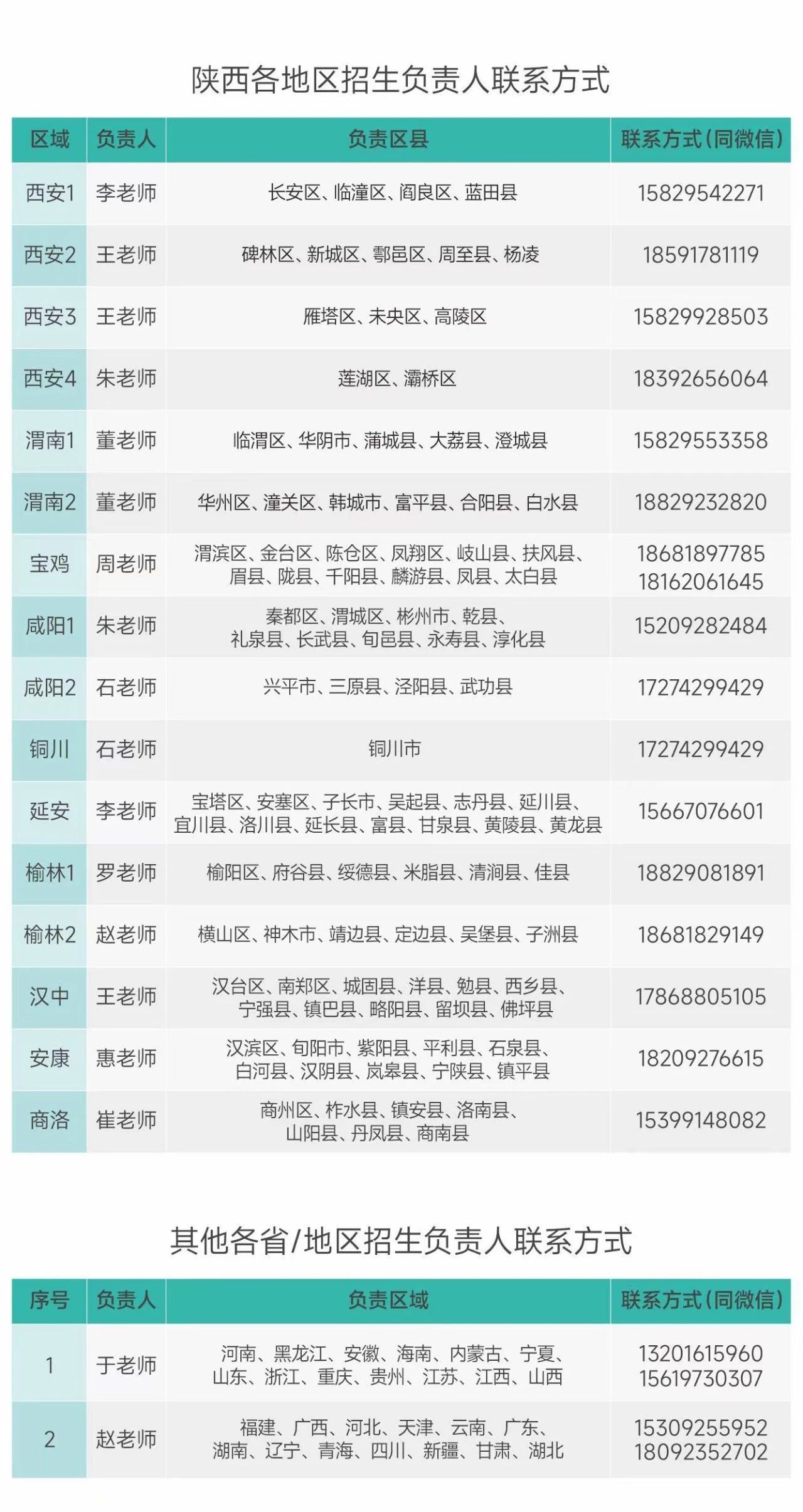 陕西各地区招生负责人联系方式

| 区域 | 负责人 | 负责区县 | 联系方式(同微信) |
|---|---|---|---|
| 西安1 | 李老师 | 长安区、临潼区、阎良区、蓝田县 | 15829542271 |
| 西安2 | 王老师 | 碑林区、新城区、鄠邑区、周至县、杨凌 | 18591781119 |
| 西安3 | 王老师 | 雁塔区、未央区、高陵区 | 15829928503 |
| 西安4 | 朱老师 | 莲湖区、灞桥区 | 18392656064 |
| 渭南1 | 董老师 | 临渭区、华阴市、蒲城县、大荔县、澄城县 | 15829553358 |
| 渭南2 | 董老师 | 华州区、潼关区、韩城市、富平县、合阳县、白水县 | 18829232820 |
| 宝鸡 | 周老师 | 渭滨区、金台区、陈仓区、凤翔区、岐山县、扶风县、眉县、陇县、千阳县、麟游县、凤县、太白县 | 18681897785 18162061645 |
| 咸阳1 | 朱老师 | 秦都区、渭城区、彬州市、乾县、礼泉县、长武县、旬邑县、永寿县、淳化县 | 15209282484 |
| 咸阳2 | 石老师 | 兴平市、三原县、泾阳县、武功县 | 17274299429 |
| 铜川 | 石老师 | 铜川市 | 17274299429 |
| 延安 | 李老师 | 宝塔区、安塞区、子长市、吴起县、志丹县、延川县、宜川县、洛川县、延长县、富县、甘泉县、黄陵县、黄龙县 | 15667076601 |
| 榆林1 | 罗老师 | 榆阳区、府谷县、绥德县、米脂县、清涧县、佳县 | 18829081891 |
| 榆林2 | 赵老师 | 横山区、神木市、靖边县、定边县、吴堡县、子洲县 | 18681829149 |
| 汉中 | 王老师 | 汉台区、南郑区、城固县、洋县、勉县、西乡县、宁强县、镇巴县、略阳县、留坝县、佛坪县 | 17868805105 |
| 安康 | 惠老师 | 汉滨区、旬阳市、紫阳县、平利县、石泉县、白河县、汉阴县、岚皋县、宁陕县、镇平县 | 18209276615 |
| 商洛 | 崔老师 | 商州区、柞水县、镇安县、洛南县、山阳县、丹凤县、商南县 | 15399148082 |

其他各省/地区招生负责人联系方式

| 序号 | 负责人 | 负责区域 | 联系方式(同微信) |
|---|---|---|---|
| 1 | 于老师 | 河南、黑龙江、安徽、海南、内蒙古、宁夏、山东、浙江、重庆、贵州、江苏、江西、山西 | 13201615960 15619730307 |
| 2 | 赵老师 | 福建、广西、河北、天津、云南、广东、湖南、辽宁、青海、四川、新疆、甘肃、湖北 | 15309255952 18092352702 |